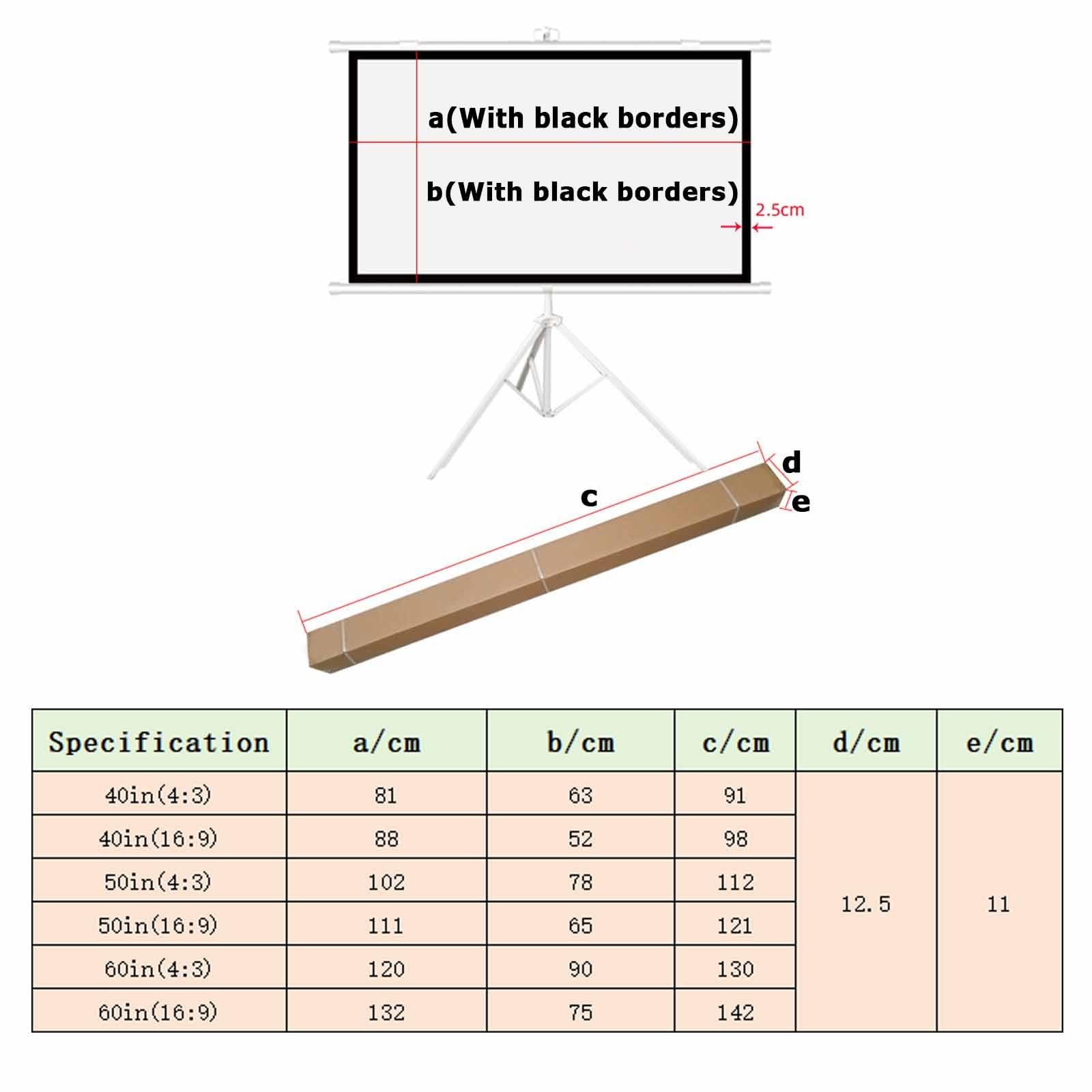 a(With black borders)

b(With black borders)

2.5cm

d

c

e

| Specification | a/cm | b/cm | c/cm | d/cm | e/cm |
|---|---|---|---|---|---|
| 40in(4:3) | 81 | 63 | 91 | 12.5 | 11 |
| 40in(16:9) | 88 | 52 | 98 | | |
| 50in(4:3) | 102 | 78 | 112 | | |
| 50in(16:9) | 111 | 65 | 121 | | |
| 60in(4:3) | 120 | 90 | 130 | | |
| 60in(16:9) | 132 | 75 | 142 | | |